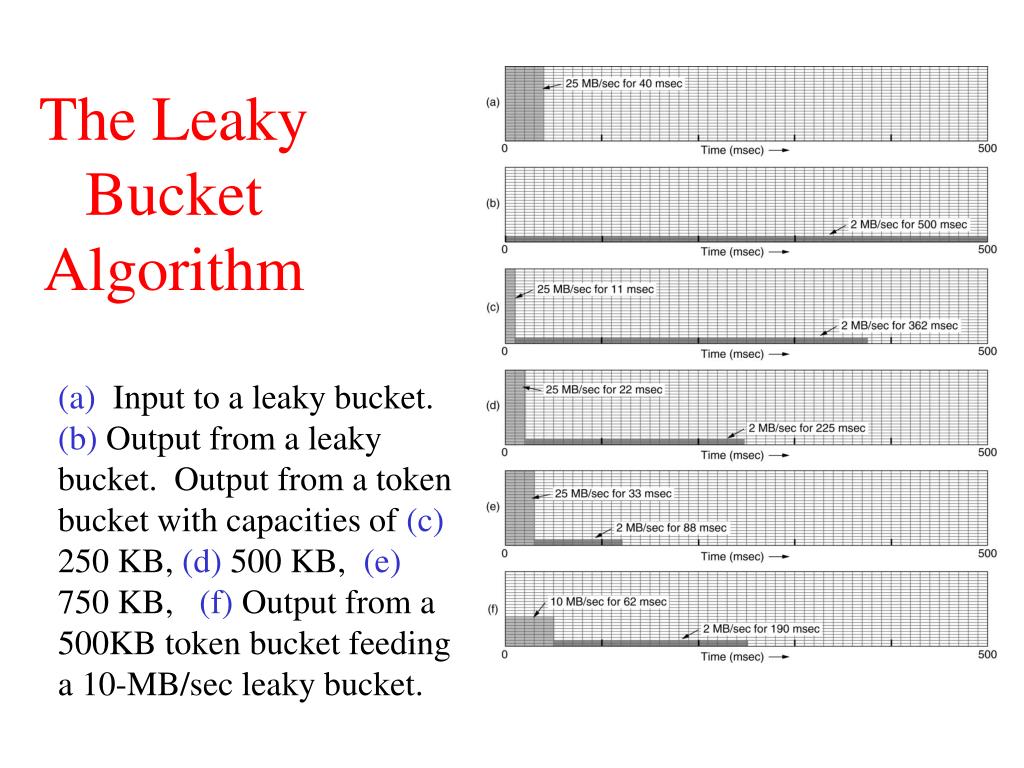 The Leaky Bucket Algorithm

(a) Input to a leaky bucket. (b) Output from a leaky bucket. Output from a token bucket with capacities of (c) 250 KB, (d) 500 KB, (e) 750 KB, (f) Output from a 500KB token bucket feeding a 10-MB/sec leaky bucket.

(a)
25 MB/sec for 40 msec
0
Time (msec) →
500

(b)
2 MB/sec for 500 msec
0
Time (msec) →
500

(c)
25 MB/sec for 11 msec
2 MB/sec for 362 msec
0
Time (msec) →
500

(d)
25 MB/sec for 22 msec
2 MB/sec for 225 msec
0
Time (msec) →
500

(e)
25 MB/sec for 33 msec
2 MB/sec for 88 msec
0
Time (msec) →
500

(f)
10 MB/sec for 62 msec
2 MB/sec for 190 msec
0
Time (msec) →
500